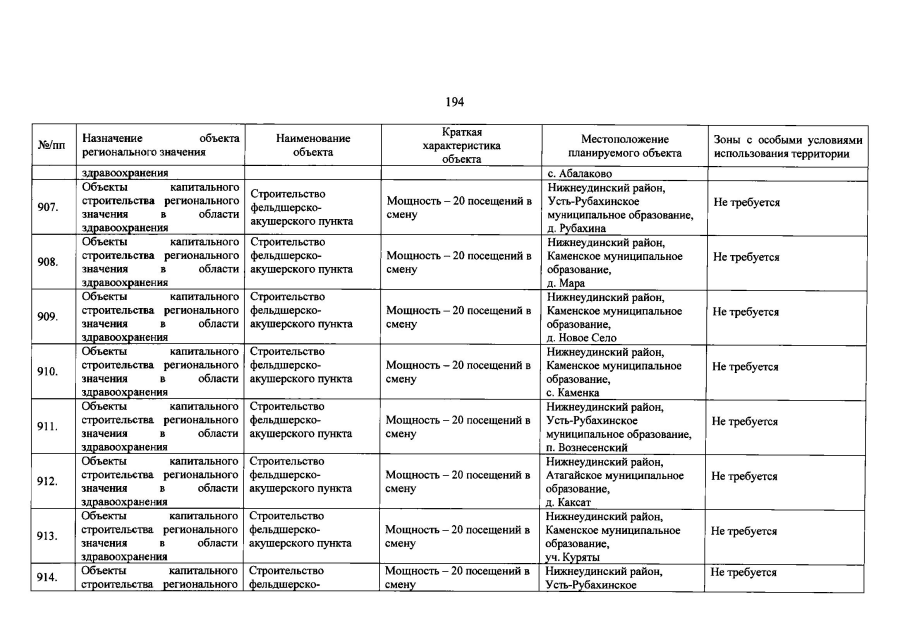 194

| №/пп | Назначение объекта регионального значения | Наименование объекта | Краткая характеристика объекта | Местоположение планируемого объекта | Зоны с особыми условиями использования территории |
|---|---|---|---|---|---|
| | здравоохранения | | | с. Абалаково | |
| 907. | Объекты капитального строительства регионального значения в области здравоохранения | Строительство фельдшерско-акушерского пункта | Мощность – 20 посещений в смену | Нижнеудинский район, Усть-Рубахинское муниципальное образование, д. Рубахина | Не требуется |
| 908. | Объекты капитального строительства регионального значения в области здравоохранения | Строительство фельдшерско-акушерского пункта | Мощность – 20 посещений в смену | Нижнеудинский район, Каменское муниципальное образование, д. Мара | Не требуется |
| 909. | Объекты капитального строительства регионального значения в области здравоохранения | Строительство фельдшерско-акушерского пункта | Мощность – 20 посещений в смену | Нижнеудинский район, Каменское муниципальное образование, д. Новое Село | Не требуется |
| 910. | Объекты капитального строительства регионального значения в области здравоохранения | Строительство фельдшерско-акушерского пункта | Мощность – 20 посещений в смену | Нижнеудинский район, Каменское муниципальное образование, с. Каменка | Не требуется |
| 911. | Объекты капитального строительства регионального значения в области здравоохранения | Строительство фельдшерско-акушерского пункта | Мощность – 20 посещений в смену | Нижнеудинский район, Усть-Рубахинское муниципальное образование, п. Вознесенский | Не требуется |
| 912. | Объекты капитального строительства регионального значения в области здравоохранения | Строительство фельдшерско-акушерского пункта | Мощность – 20 посещений в смену | Нижнеудинский район, Атагайское муниципальное образование, д. Каксат | Не требуется |
| 913. | Объекты капитального строительства регионального значения в области здравоохранения | Строительство фельдшерско-акушерского пункта | Мощность – 20 посещений в смену | Нижнеудинский район, Каменское муниципальное образование, уч. Куряты | Не требуется |
| 914. | Объекты капитального строительства регионального | Строительство фельдшерско- | Мощность – 20 посещений в смену | Нижнеудинский район, Усть-Рубахинское | Не требуется |